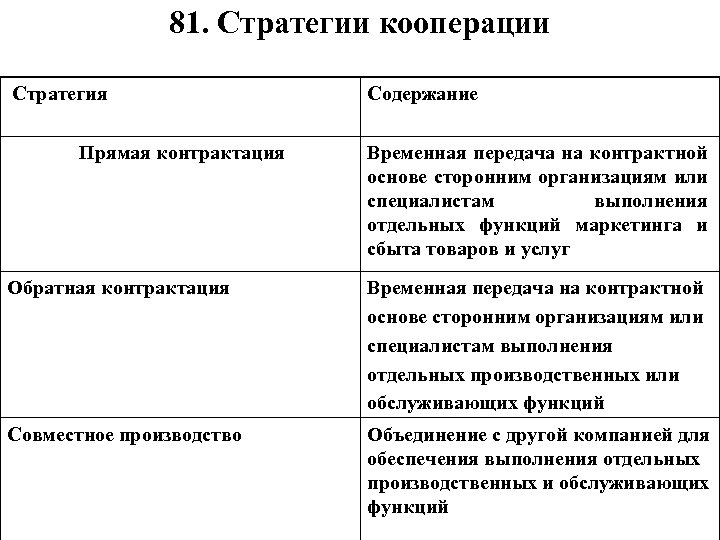 81. Стратегии кооперации

| Стратегия | Содержание |
|---|---|
| Прямая контрактация | Временная передача на контрактной основе сторонним организациям или специалистам выполнения отдельных функций маркетинга и сбыта товаров и услуг |
| Обратная контрактация | Временная передача на контрактной основе сторонним организациям или специалистам выполнения отдельных производственных или обслуживающих функций |
| Совместное производство | Объединение с другой компанией для обеспечения выполнения отдельных производственных и обслуживающих функций |